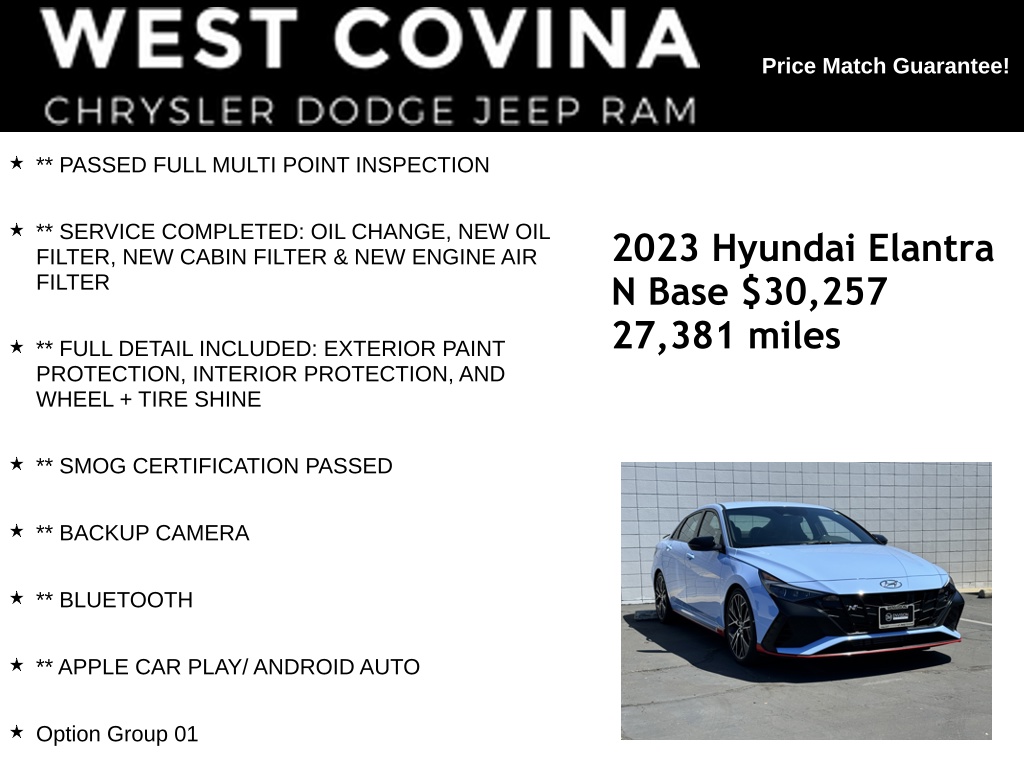 WEST COVINA
CHRYSLER DODGE JEEP RAM

Price Match Guarantee!

★ ** PASSED FULL MULTI POINT INSPECTION

★ ** SERVICE COMPLETED: OIL CHANGE, NEW OIL FILTER, NEW CABIN FILTER & NEW ENGINE AIR FILTER

★ ** FULL DETAIL INCLUDED: EXTERIOR PAINT PROTECTION, INTERIOR PROTECTION, AND WHEEL + TIRE SHINE

★ ** SMOG CERTIFICATION PASSED

★ ** BACKUP CAMERA

★ ** BLUETOOTH

★ ** APPLE CAR PLAY/ ANDROID AUTO

★ Option Group 01

2023 Hyundai Elantra N Base $30,257
27,381 miles